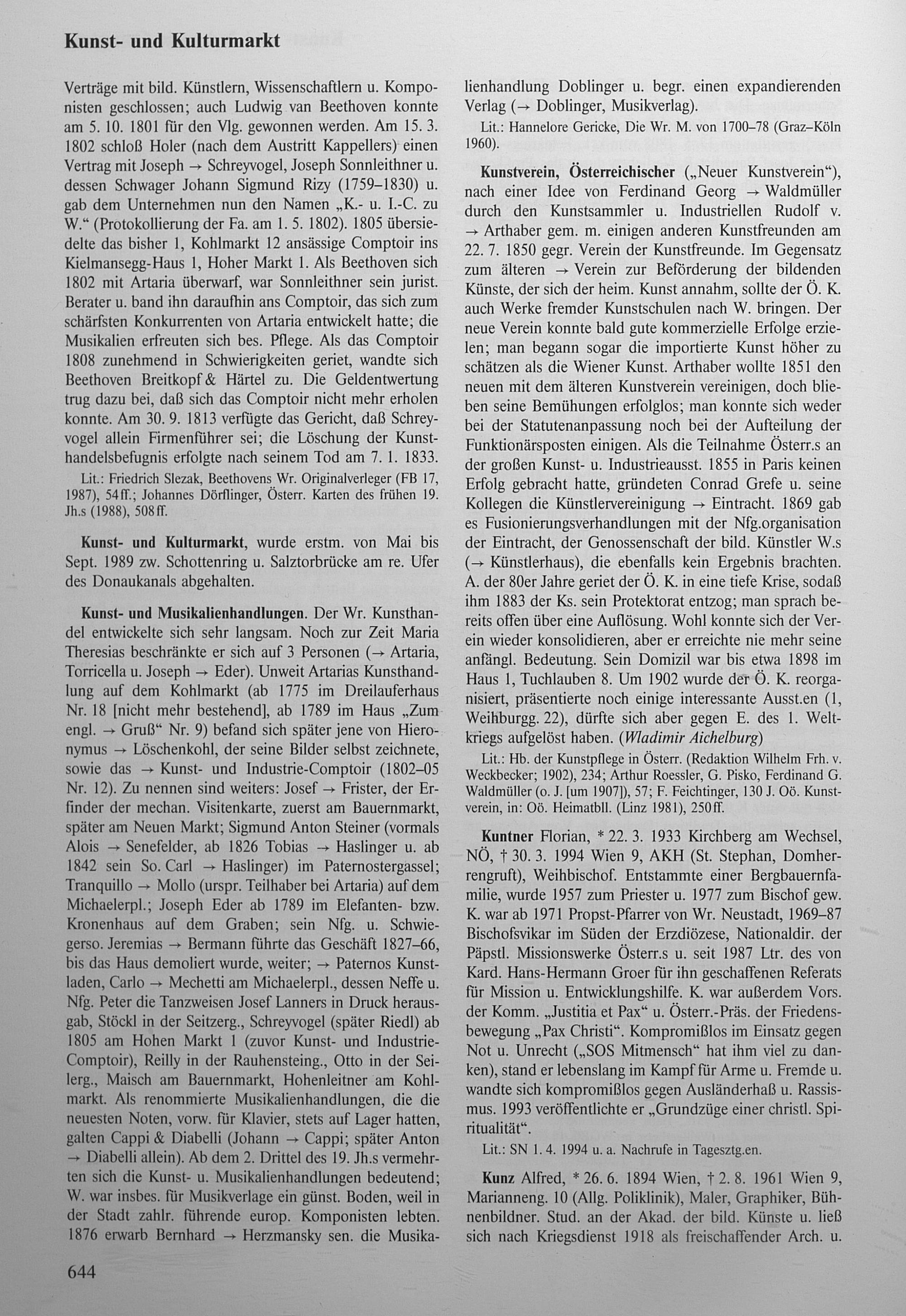 Kunst- und Kulturmarkt

Verträge mit bild. Künstlern, Wissenschaftlern u. Komponisten geschlossen; auch Ludwig van Beethoven konnte am 5. 10. 1801 für den Vlg. gewonnen werden. Am 15. 3. 1802 schloß Holer (nach dem Austritt Kappellers) einen Vertrag mit Joseph → Schreyvogel, Joseph Sonnleithner u. dessen Schwager Johann Sigmund Rizy (1759–1830) u. gab dem Unternehmen nun den Namen „K.- u. I.-C. zu W.“ (Protokollierung der Fa. am 1. 5. 1802). 1805 übersiedelte das bisher 1, Kohlmarkt 12 ansässige Comptoir ins Kielmansegg-Haus 1, Hoher Markt 1. Als Beethoven sich 1802 mit Artaria überwarf, war Sonnleithner sein jurist. Berater u. band ihn daraufhin ans Comptoir, das sich zum schärfsten Konkurrenten von Artaria entwickelt hatte; die Musikalien erfreuten sich bes. Pflege. Als das Comptoir 1808 zunehmend in Schwierigkeiten geriet, wandte sich Beethoven Breitkopf & Härtel zu. Die Geldentwertung trug dazu bei, daß sich das Comptoir nicht mehr erholen konnte. Am 30. 9. 1813 verfügte das Gericht, daß Schreyvogel allein Firmenführer sei; die Löschung der Kunsthandelsbefugnis erfolgte nach seinem Tod am 7. 1. 1833.

Lit.: Friedrich Slezak, Beethovens Wr. Originalverleger (FB 17, 1987), 54ff.; Johannes Dörflinger, Österr. Karten des frühen 19. Jh.s (1988), 508ff.

Kunst- und Kulturmarkt, wurde erstm. von Mai bis Sept. 1989 zw. Schottenring u. Salztorbrücke am re. Ufer des Donaukanals abgehalten.

Kunst- und Musikalienhandlungen. Der Wr. Kunsthandel entwickelte sich sehr langsam. Noch zur Zeit Maria Theresias beschränkte er sich auf 3 Personen (→ Artaria, Torricella u. Joseph → Eder). Unweit Artarias Kunsthandlung auf dem Kohlmarkt (ab 1775 im Dreilauferhaus Nr. 18 [nicht mehr bestehend], ab 1789 im Haus „Zum engl. → Gruß“ Nr. 9) befand sich später jene von Hieronymus → Löschenkohl, der seine Bilder selbst zeichnete, sowie das → Kunst- und Industrie-Comptoir (1802–05 Nr. 12). Zu nennen sind weiters: Josef → Frister, der Erfinder der mechan. Visitenkarte, zuerst am Bauernmarkt, später am Neuen Markt; Sigmund Anton Steiner (vormals Alois → Senefelder, ab 1826 Tobias → Haslinger u. ab 1842 sein So. Carl → Haslinger) im Paternostergassel; Tranquillo → Mollo (urspr. Teilhaber bei Artaria) auf dem Michaelerpl.; Joseph Eder ab 1789 im Elefanten- bzw. Kronenhaus auf dem Graben; sein Nfg. u. Schwiegerso. Jeremias → Bermann führte das Geschäft 1827–66, bis das Haus demoliert wurde, weiter; → Paternos Kunstladen, Carlo → Mechetti am Michaelerpl., dessen Neffe u. Nfg. Peter die Tanzweisen Josef Lanners in Druck herausgab, Stöckl in der Seitzerg., Schreyvogel (später Riedl) ab 1805 am Hohen Markt 1 (zuvor Kunst- und Industrie-Comptoir), Reilly in der Rauhensteing., Otto in der Seilerg., Maisch am Bauernmarkt, Hohenleitner am Kohlmarkt. Als renommierte Musikalienhandlungen, die die neuesten Noten, vorw. für Klavier, stets auf Lager hatten, galten Cappi & Diabelli (Johann → Cappi; später Anton → Diabelli allein). Ab dem 2. Drittel des 19. Jh.s vermehrten sich die Kunst- u. Musikalienhandlungen bedeutend; W. war insbes. für Musikverlage ein günst. Boden, weil in der Stadt zahlr. führende europ. Komponisten lebten. 1876 erwarb Bernhard → Herzmansky sen. die Musikalienhandlung Doblinger u. begr. einen expandierenden Verlag (→ Doblinger, Musikverlag).

Lit.: Hannelore Gericke, Die Wr. M. von 1700–78 (Graz–Köln 1960).

Kunstverein, Österreichischer („Neuer Kunstverein“), nach einer Idee von Ferdinand Georg → Waldmüller durch den Kunstsammler u. Industriellen Rudolf v. → Arthaber gem. m. einigen anderen Kunstfreunden am 22. 7. 1850 gegr. Verein der Kunstfreunde. Im Gegensatz zum älteren → Verein zur Beförderung der bildenden Künste, der sich der heim. Kunst annahm, sollte der Ö. K. auch Werke fremder Kunstschulen nach W. bringen. Der neue Verein konnte bald gute kommerzielle Erfolge erzielen; man begann sogar die importierte Kunst höher zu schätzen als die Wiener Kunst. Arthaber wollte 1851 den neuen mit dem älteren Kunstverein vereinigen, doch blieben seine Bemühungen erfolglos; man konnte sich weder bei der Statutenanpassung noch bei der Aufteilung der Funktionärsposten einigen. Als die Teilnahme Österr.s an der großen Kunst- u. Industrieausst. 1855 in Paris keinen Erfolg gebracht hatte, gründeten Conrad Grefe u. seine Kollegen die Künstlervereinigung → Eintracht. 1869 gab es Fusionierungsverhandlungen mit der Nfg.organisation der Eintracht, der Genossenschaft der bild. Künstler W.s (→ Künstlerhaus), die ebenfalls kein Ergebnis brachten. A. der 80er Jahre geriet der Ö. K. in eine tiefe Krise, sodaß ihm 1883 der Ks. sein Protektorat entzog; man sprach bereits offen über eine Auflösung. Wohl konnte sich der Verein wieder konsolidieren, aber er erreichte nie mehr seine anfängl. Bedeutung. Sein Domizil war bis etwa 1898 im Haus 1, Tuchlauben 8. Um 1902 wurde der Ö. K. reorganisiert, präsentierte noch einige interessante Ausst.en (1, Weihburgg. 22), dürfte sich aber gegen E. des 1. Weltkriegs aufgelöst haben. (Wladimir Aichelburg)

Lit.: Hb. der Kunstpflege in Österr. (Redaktion Wilhelm Frh. v. Weckbecker; 1902), 234; Arthur Roessler, G. Pisko, Ferdinand G. Waldmüller (o. J. [um 1907]), 57; F. Feichtinger, 130 J. Oö. Kunstverein, in: Oö. Heimatbll. (Linz 1981), 250ff.

Kuntner Florian, * 22. 3. 1933 Kirchberg am Wechsel, NÖ, † 30. 3. 1994 Wien 9, AKH (St. Stephan, Domherrengruft), Weihbischof. Entstammte einer Bergbauernfamilie, wurde 1957 zum Priester u. 1977 zum Bischof gew. K. war ab 1971 Propst-Pfarrer von Wr. Neustadt, 1969–87 Bischofsvikar im Süden der Erzdiözese, Nationaldir. der Päpstl. Missionswerke Österr.s u. seit 1987 Ltr. des von Kard. Hans-Hermann Groer für ihn geschaffenen Referats für Mission u. Entwicklungshilfe. K. war außerdem Vors. der Komm. „Justitia et Pax“ u. Österr.-Präs. der Friedensbewegung „Pax Christi“. Kompromißlos im Einsatz gegen Not u. Unrecht („SOS Mitmensch“ hat ihm viel zu danken), stand er lebenslang im Kampf für Arme u. Fremde u. wandte sich kompromißlos gegen Ausländerhaß u. Rassismus. 1993 veröffentlichte er „Grundzüge einer christl. Spiritualität“.

Lit.: SN 1. 4. 1994 u. a. Nachrufe in Tagesztg.en.

Kunz Alfred, * 26. 6. 1894 Wien, † 2. 8. 1961 Wien 9, Marianneng. 10 (Allg. Poliklinik), Maler, Graphiker, Bühnenbildner. Stud. an der Akad. der bild. Künste u. ließ sich nach Kriegsdienst 1918 als freischaffender Arch. u.

644